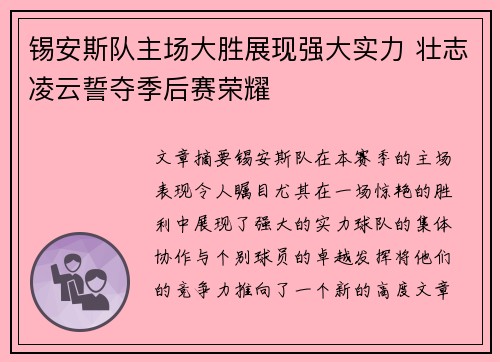 锡安斯队主场大胜展现强大实力 壮志凌云誓夺季后赛荣耀

文章摘要锡安斯队在本赛季的主场表现令人瞩目尤其在一场惊艳的胜利中展现了强大的实力球队的集体协作与个别球员的卓越发挥将他们的竞争力推向了一个新的高度文章